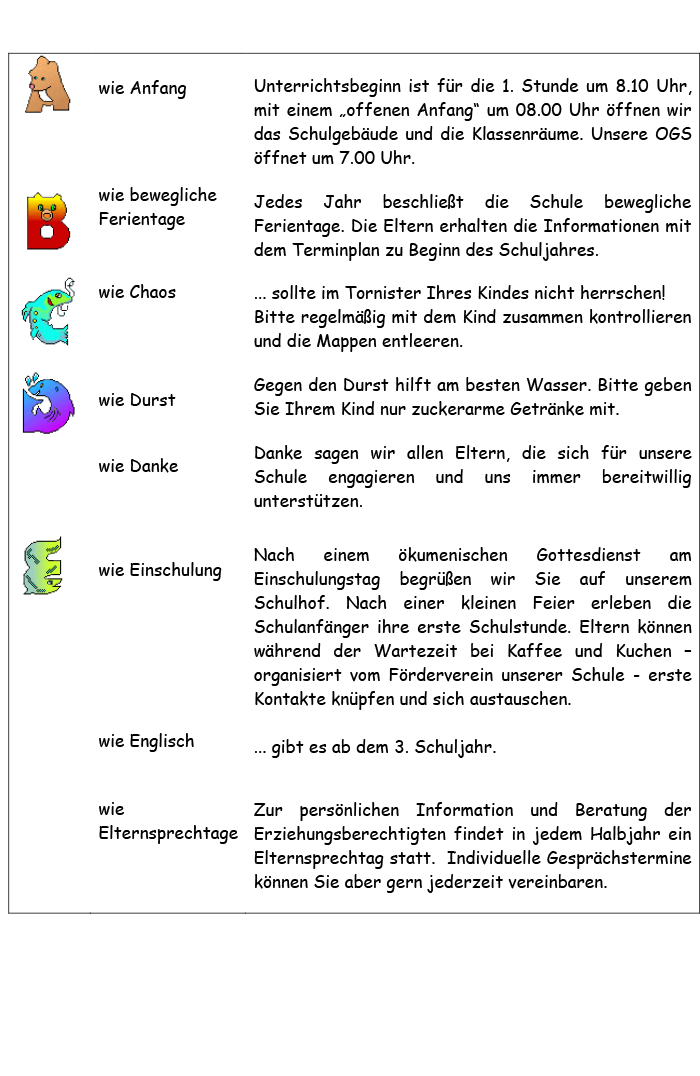 wie Anfang

Unterrichtsbeginn ist für die 1. Stunde um 8.10 Uhr, mit einem „offenen Anfang“ um 08.00 Uhr öffnen wir das Schulgebäude und die Klassenräume. Unsere OGS öffnet um 7.00 Uhr.

wie bewegliche Ferientage

Jedes Jahr beschließt die Schule bewegliche Ferientage. Die Eltern erhalten die Informationen mit dem Terminplan zu Beginn des Schuljahres.

wie Chaos

... sollte im Tornister Ihres Kindes nicht herrschen! Bitte regelmäßig mit dem Kind zusammen kontrollieren und die Mappen entleeren.

wie Durst

Gegen den Durst hilft am besten Wasser. Bitte geben Sie Ihrem Kind nur zuckerarme Getränke mit.

wie Danke

Danke sagen wir allen Eltern, die sich für unsere Schule engagieren und uns immer bereitwillig unterstützen.

wie Einschulung

Nach einem ökumenischen Gottesdienst am Einschulungstag begrüßen wir Sie auf unserem Schulhof. Nach einer kleinen Feier erleben die Schulanfänger ihre erste Schulstunde. Eltern können während der Wartezeit bei Kaffee und Kuchen – organisiert vom Förderverein unserer Schule - erste Kontakte knüpfen und sich austauschen.

wie Englisch

... gibt es ab dem 3. Schuljahr.

wie Elternsprechtage

Zur persönlichen Information und Beratung der Erziehungsberechtigten findet in jedem Halbjahr ein Elternsprechtag statt. Individuelle Gesprächstermine können Sie aber gern jederzeit vereinbaren.